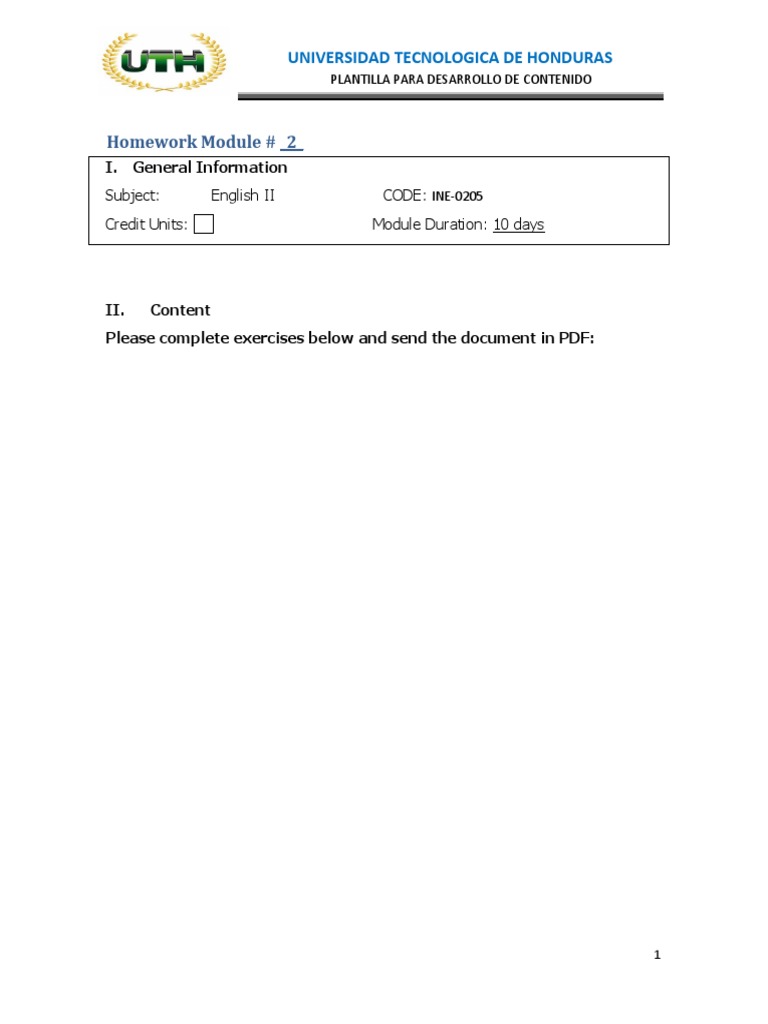 UTH

UNIVERSIDAD TECNOLOGICA DE HONDURAS
PLANTILLA PARA DESARROLLO DE CONTENIDO

Homework Module # 2

I. General Information

Subject: English II CODE: INE-0205

Credit Units: Module Duration: 10 days

II. Content

Please complete exercises below and send the document in PDF:

1